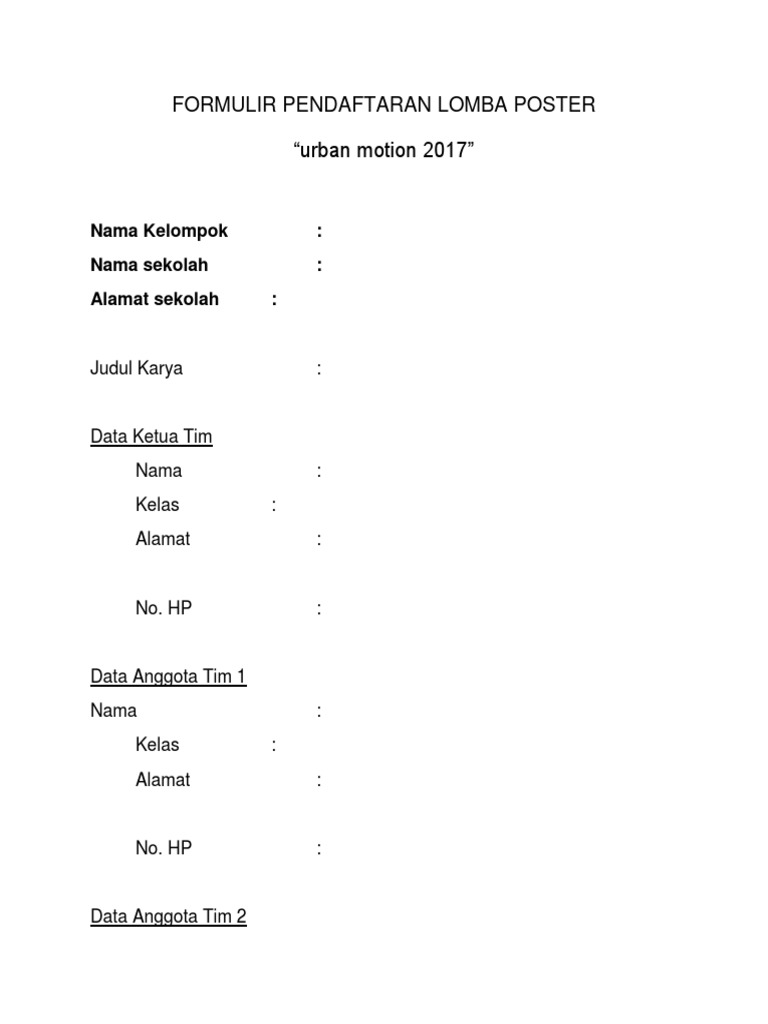 FORMULIR PENDAFTARAN LOMBA POSTER

“urban motion 2017”

Nama Kelompok :

Nama sekolah :

Alamat sekolah :

Judul Karya :

Data Ketua Tim

Nama :

Kelas :

Alamat :

No. HP :

Data Anggota Tim 1

Nama :

Kelas :

Alamat :

No. HP :

Data Anggota Tim 2